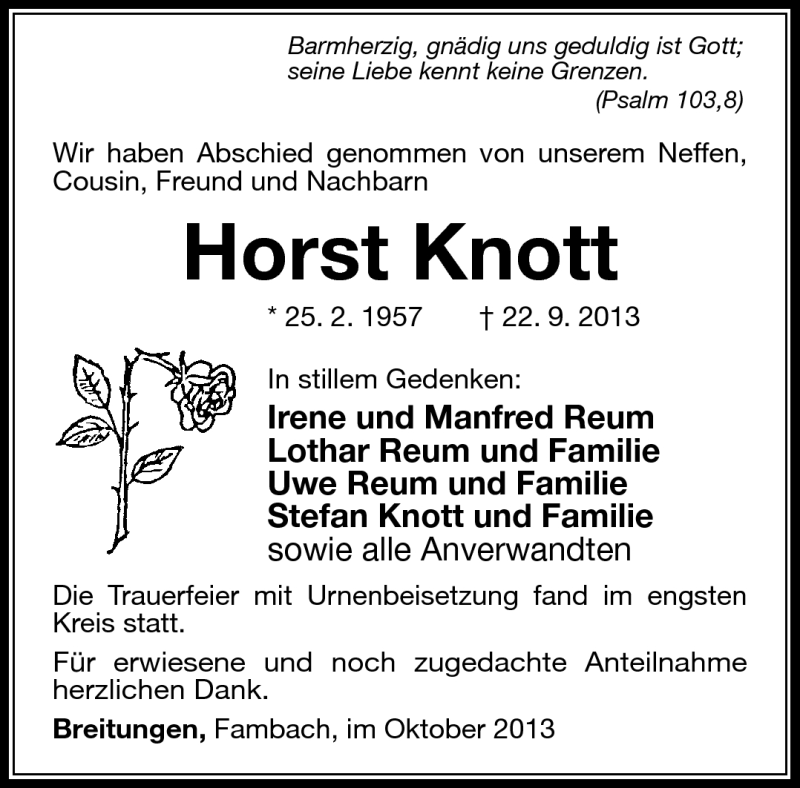 Barmherzig, gnädig uns geduldig ist Gott; seine Liebe kennt keine Grenzen.
(Psalm 103,8)

Wir haben Abschied genommen von unserem Neffen, Cousin, Freund und Nachbarn

Horst Knott

* 25. 2. 1957 † 22. 9. 2013

In stillem Gedenken:
Irene und Manfred Reum
Lothar Reum und Familie
Uwe Reum und Familie
Stefan Knott und Familie
sowie alle Anverwandten

Die Trauerfeier mit Urnenbeisetzung fand im engsten Kreis statt.

Für erwiesene und noch zugedachte Anteilnahme herzlichen Dank.

Breitungen, Fambach, im Oktober 2013